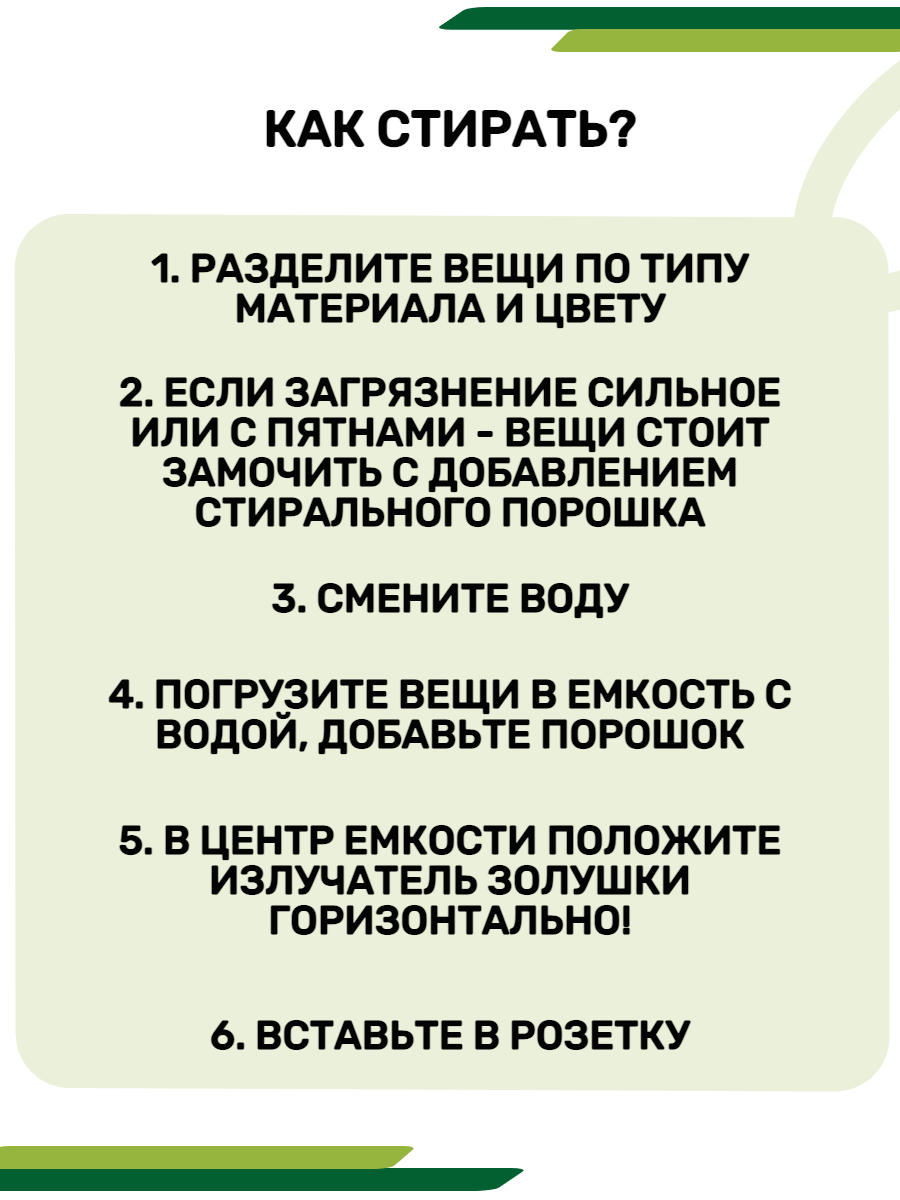 КАК СТИРАТЬ?

1. РАЗДЕЛИТЕ ВЕЩИ ПО ТИПУ МАТЕРИАЛА И ЦВЕТУ

2. ЕСЛИ ЗАГРЯЗНЕНИЕ СИЛЬНОЕ ИЛИ С ПЯТНАМИ - ВЕЩИ СТОИТ ЗАМОЧИТЬ С ДОБАВЛЕНИЕМ СТИРАЛЬНОГО ПОРОШКА

3. СМЕНИТЕ ВОДУ

4. ПОГРУЗИТЕ ВЕЩИ В ЕМКОСТЬ С ВОДОЙ, ДОБАВЬТЕ ПОРОШОК

5. В ЦЕНТР ЕМКОСТИ ПОЛОЖИТЕ ИЗЛУЧАТЕЛЬ ЗОЛУШКИ ГОРИЗОНТАЛЬНО!

6. ВСТАВЬТЕ В РОЗЕТКУ